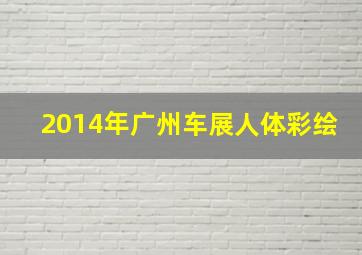 2014年广州车展人体彩绘